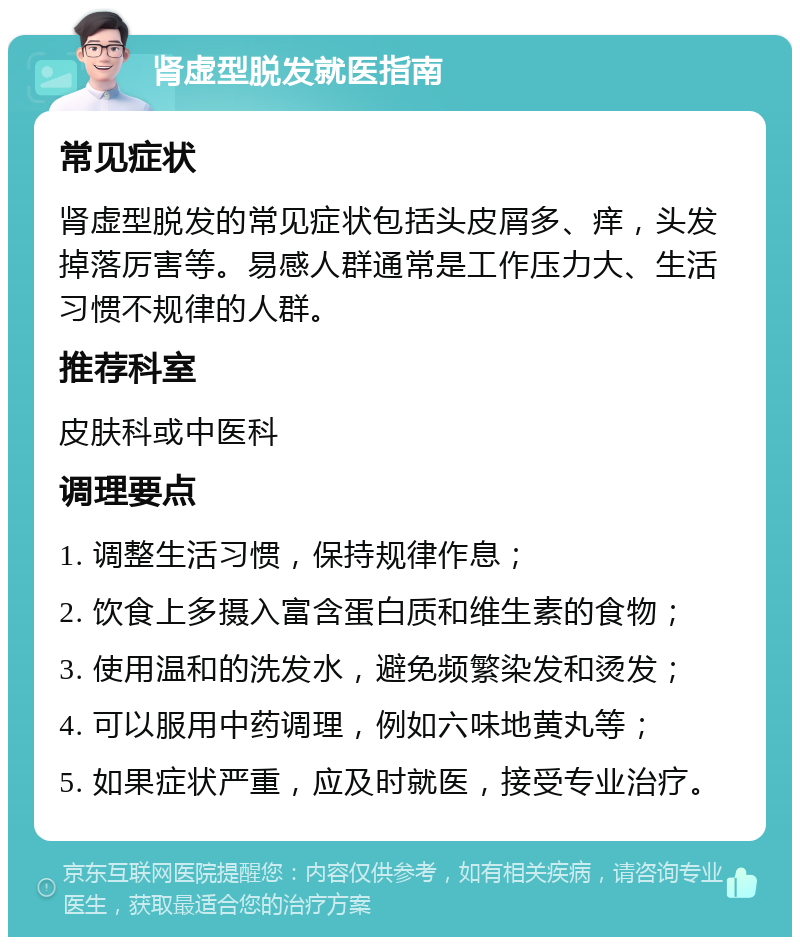 肾虚型脱发就医指南

常见症状

肾虚型脱发的常见症状包括头皮屑多、痒，头发掉落厉害等。易感人群通常是工作压力大、生活习惯不规律的人群。

推荐科室

皮肤科或中医科

调理要点

1. 调整生活习惯，保持规律作息；

2. 饮食上多摄入富含蛋白质和维生素的食物；

3. 使用温和的洗发水，避免频繁染发和烫发；

4. 可以服用中药调理，例如六味地黄丸等；

5. 如果症状严重，应及时就医，接受专业治疗。

京东互联网医院提醒您：内容仅供参考，如有相关疾病，请咨询专业医生，获取最适合您的治疗方案